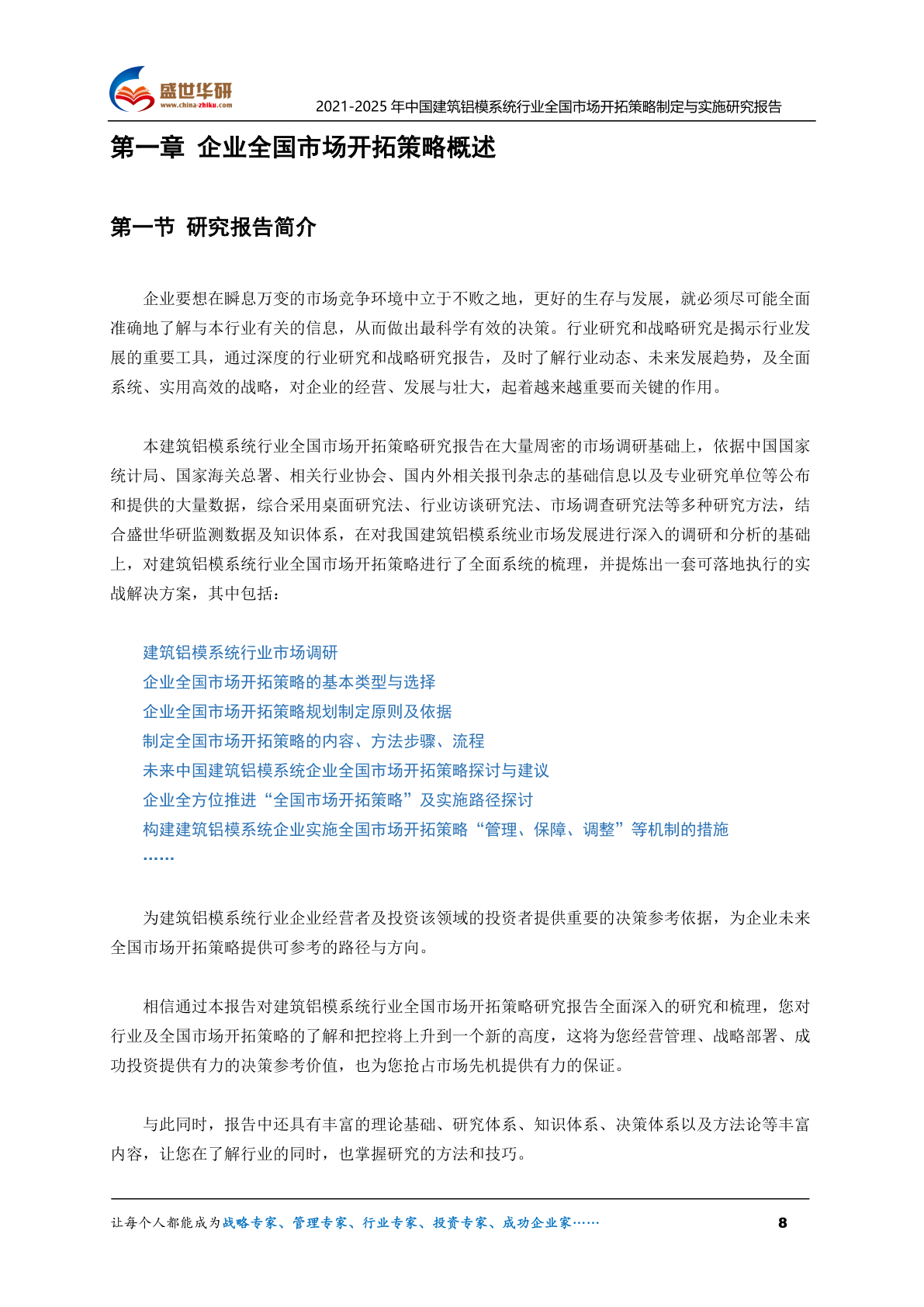 盛世华研
www.china-zhiku.com

2021-2025 年中国建筑铝模系统行业全国市场开拓策略制定与实施研究报告

第一章 企业全国市场开拓策略概述

第一节 研究报告简介

企业要想在瞬息万变的市场竞争环境中立于不败之地，更好的生存与发展，就必须尽可能全面准确地了解与本行业有关的信息，从而做出最科学有效的决策。行业研究和战略研究是揭示行业发展的重要工具，通过深度的行业研究和战略研究报告，及时了解行业动态、未来发展趋势，及全面系统、实用高效的战略，对企业的经营、发展与壮大，起着越来越重要而关键的作用。

本建筑铝模系统行业全国市场开拓策略研究报告在大量周密的市场调研基础上，依据中国国家统计局、国家海关总署、相关行业协会、国内外相关报刊杂志的基础信息以及专业研究单位等公布和提供的大量数据，综合采用桌面研究法、行业访谈研究法、市场调查研究法等多种研究方法，结合盛世华研监测数据及知识体系，在对我国建筑铝模系统业市场发展进行深入的调研和分析的基础上，对建筑铝模系统行业全国市场开拓策略进行了全面系统的梳理，并提炼出一套可落地执行的实战解决方案，其中包括：

建筑铝模系统行业市场调研
企业全国市场开拓策略的基本类型与选择
企业全国市场开拓策略规划制定原则及依据
制定全国市场开拓策略的内容、方法步骤、流程
未来中国建筑铝模系统企业全国市场开拓策略探讨与建议
企业全方位推进“全国市场开拓策略”及实施路径探讨
构建建筑铝模系统企业实施全国市场开拓策略“管理、保障、调整”等机制的措施
……

为建筑铝模系统行业企业经营者及投资该领域的投资者提供重要的决策参考依据，为企业未来全国市场开拓策略提供可参考的路径与方向。

相信通过本报告对建筑铝模系统行业全国市场开拓策略研究报告全面深入的研究和梳理，您对行业及全国市场开拓策略的了解和把控将上升到一个新的高度，这将为您经营管理、战略部署、成功投资提供有力的决策参考价值，也为您抢占市场先机提供有力的保证。

与此同时，报告中还具有丰富的理论基础、研究体系、知识体系、决策体系以及方法论等丰富内容，让您在了解行业的同时，也掌握研究的方法和技巧。

让每个人都能成为战略专家、管理专家、行业专家、投资专家、成功企业家……

8